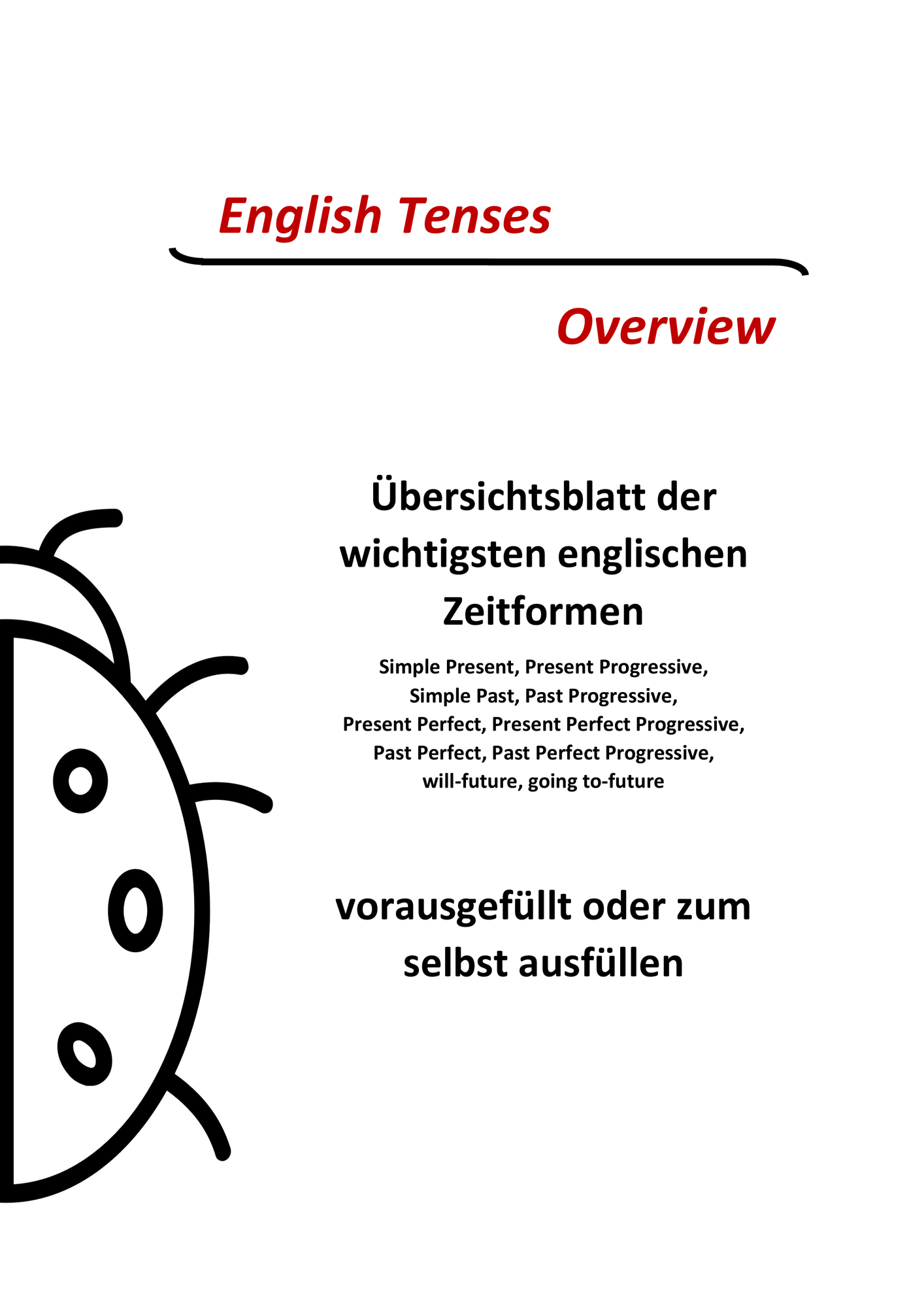 English Tenses

Overview

Übersichtsblatt der wichtigsten englischen Zeitformen

Simple Present, Present Progressive, Simple Past, Past Progressive, Present Perfect, Present Perfect Progressive, Past Perfect, Past Perfect Progressive, will-future, going to-future

vorausgefüllt oder zum selbst ausfüllen